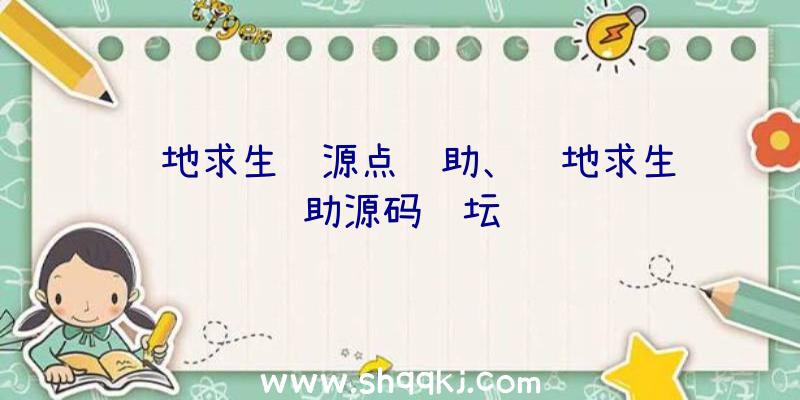 地求生 源点 助、 地求生 助源码 坛

www.shqqkj.com